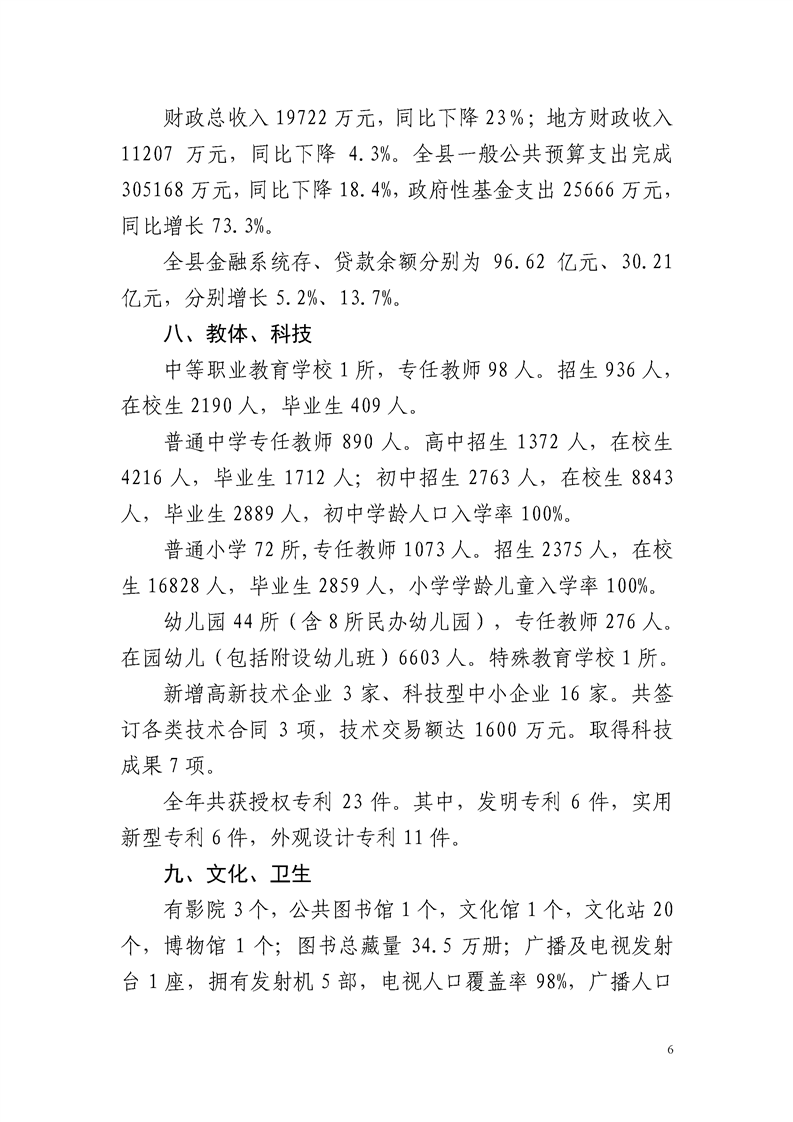 财政总收入19722万元，同比下降23%；地方财政收入11207万元，同比下降4.3%。全县一般公共预算支出完成305168万元，同比下降18.4%，政府性基金支出25666万元，同比增长73.3%。

全县金融系统存、贷款余额分别为96.62亿元、30.21亿元，分别增长5.2%、13.7%。

八、教体、科技

中等职业教育学校1所，专任教师98人。招生936人，在校生2190人，毕业生409人。

普通中学专任教师890人。高中招生1372人，在校生4216人，毕业生1712人；初中招生2763人，在校生8843人，毕业生2889人，初中学龄人口入学率100%。

普通小学72所，专任教师1073人。招生2375人，在校生16828人，毕业生2859人，小学学龄儿童入学率100%。

幼儿园44所（含8所民办幼儿园），专任教师276人。在园幼儿（包括附设幼儿班）6603人。特殊教育学校1所。

新增高新技术企业3家、科技型中小企业16家。共签订各类技术合同3项，技术交易额达1600万元。取得科技成果7项。

全年共获授权专利23件。其中，发明专利6件，实用新型专利6件，外观设计专利11件。

九、文化、卫生

有影院3个，公共图书馆1个，文化馆1个，文化站20个，博物馆1个；图书总藏量34.5万册；广播及电视发射台1座，拥有发射机5部，电视人口覆盖率98%，广播人口

6